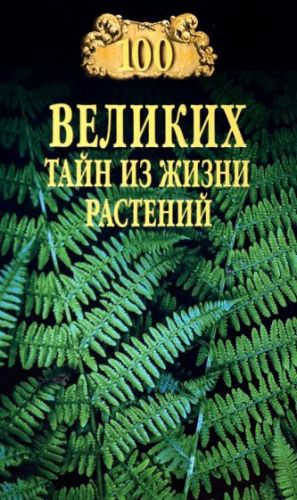 100

ВЕЛИКИХ
ТАЙН ИЗ ЖИЗНИ
РАСТЕНИЙ